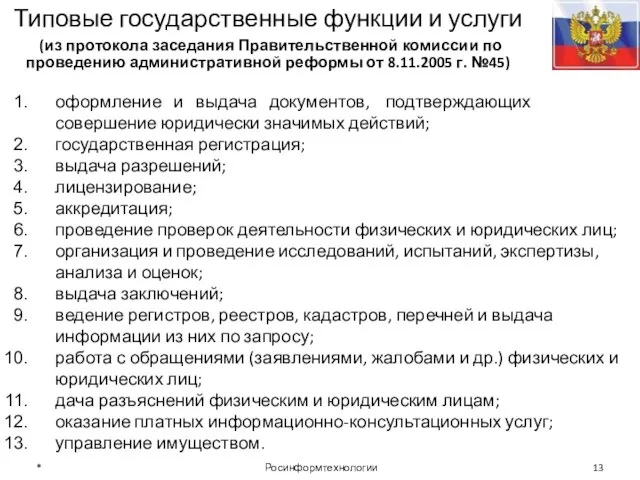 Типовые государственные функции и услуги

(из протокола заседания Правительственной комиссии по проведению административной реформы от 8.11.2005 г. №45)

1. оформление и выдача документов, подтверждающих совершение юридически значимых действий;
2. государственная регистрация;
3. выдача разрешений;
4. лицензирование;
5. аккредитация;
6. проведение проверок деятельности физических и юридических лиц;
7. организация и проведение исследований, испытаний, экспертизы, анализа и оценок;
8. выдача заключений;
9. ведение регистров, реестров, кадастров, перечней и выдача информации из них по запросу;
10. работа с обращениями (заявлениями, жалобами и др.) физических и юридических лиц;
11. дача разъяснений физическим и юридическим лицам;
12. оказание платных информационно-консультационных услуг;
13. управление имуществом.

*

Росинформтехнологии

13